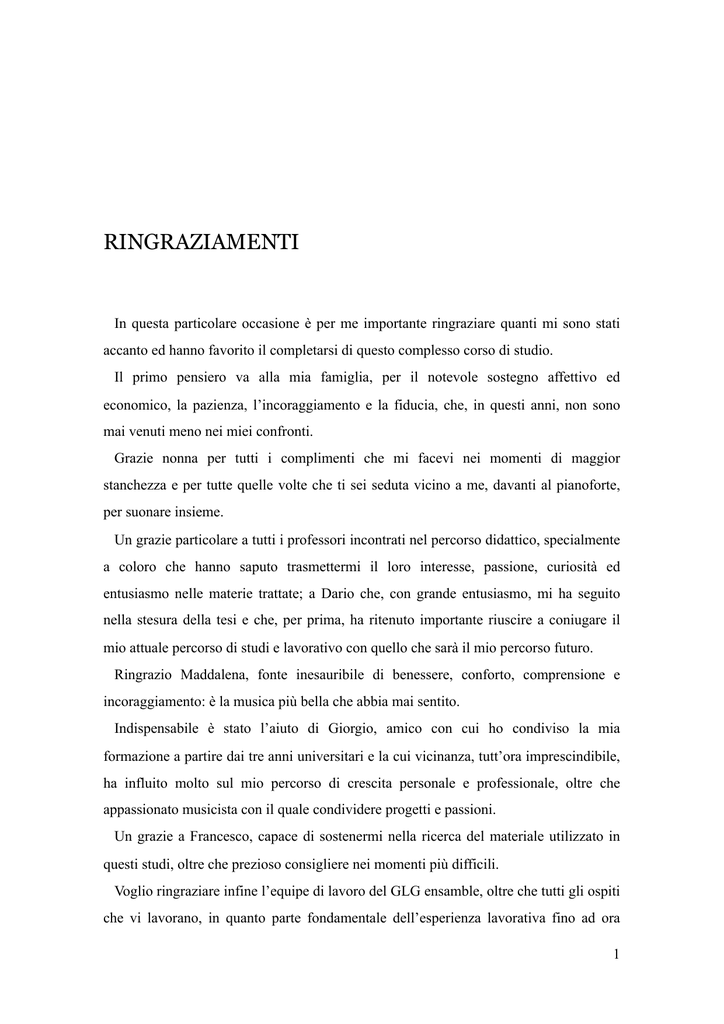 RINGRAZIAMENTI

In questa particolare occasione è per me importante ringraziare quanti mi sono stati accanto ed hanno favorito il completarsi di questo complesso corso di studio.

Il primo pensiero va alla mia famiglia, per il notevole sostegno affettivo ed economico, la pazienza, l'incoraggiamento e la fiducia, che, in questi anni, non sono mai venuti meno nei miei confronti.

Grazie nonna per tutti i complimenti che mi facevi nei momenti di maggior stanchezza e per tutte quelle volte che ti sei seduta vicino a me, davanti al pianoforte, per suonare insieme.

Un grazie particolare a tutti i professori incontrati nel percorso didattico, specialmente a coloro che hanno saputo trasmettermi il loro interesse, passione, curiosità ed entusiasmo nelle materie trattate; a Dario che, con grande entusiasmo, mi ha seguito nella stesura della tesi e che, per prima, ha ritenuto importante riuscire a coniugare il mio attuale percorso di studi e lavorativo con quello che sarà il mio percorso futuro.

Ringrazio Maddalena, fonte inesauribile di benessere, conforto, comprensione e incoraggiamento: è la musica più bella che abbia mai sentito.

Indispensabile è stato l'aiuto di Giorgio, amico con cui ho condiviso la mia formazione a partire dai tre anni universitari e la cui vicinanza, tutt'ora imprescindibile, ha influito molto sul mio percorso di crescita personale e professionale, oltre che appassionato musicista con il quale condividere progetti e passioni.

Un grazie a Francesco, capace di sostenermi nella ricerca del materiale utilizzato in questi studi, oltre che prezioso consigliere nei momenti più difficili.

Voglio ringraziare infine l'equipe di lavoro del GLG ensamble, oltre che tutti gli ospiti che vi lavorano, in quanto parte fondamentale dell'esperienza lavorativa fino ad ora

1